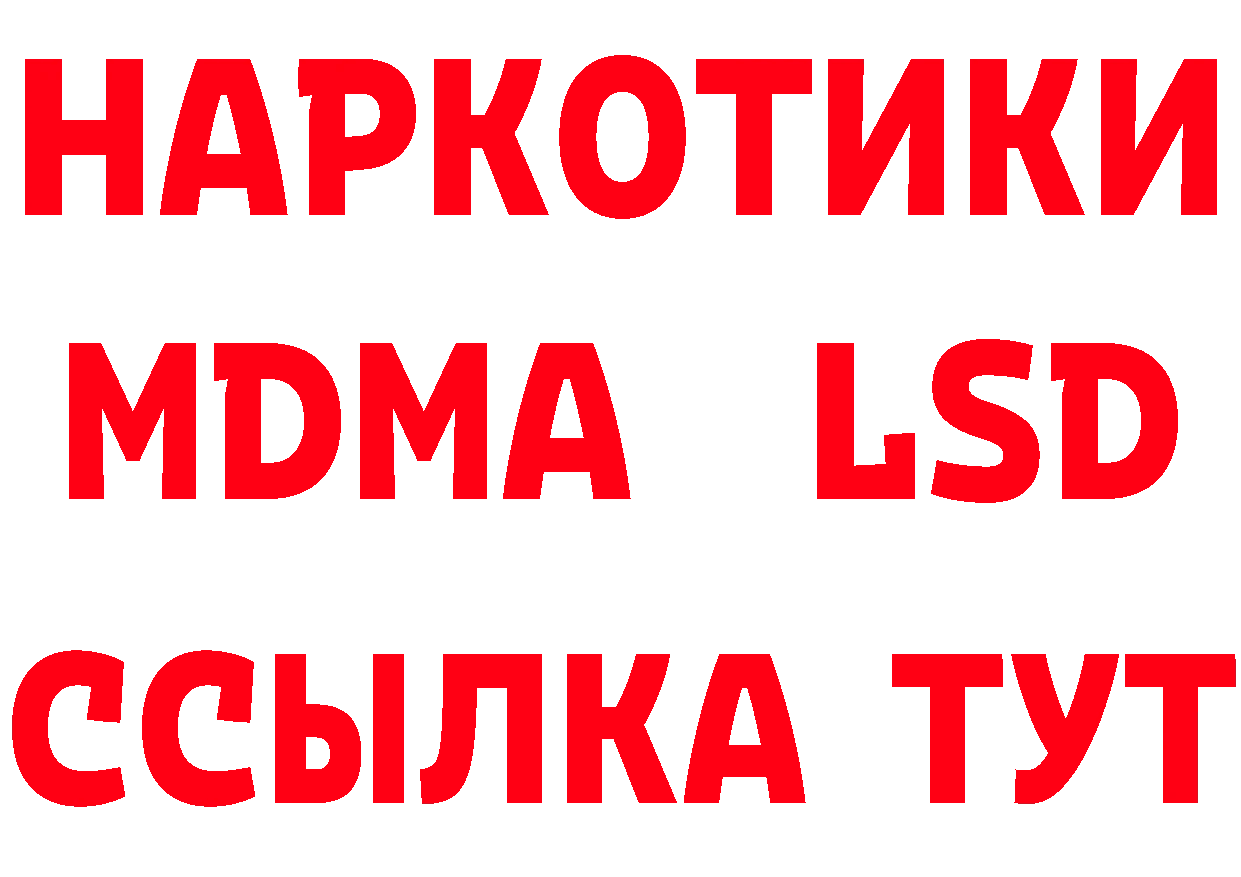 НАРКОТИКИ
MDMA LSD
ССЫЛКА ТУТ